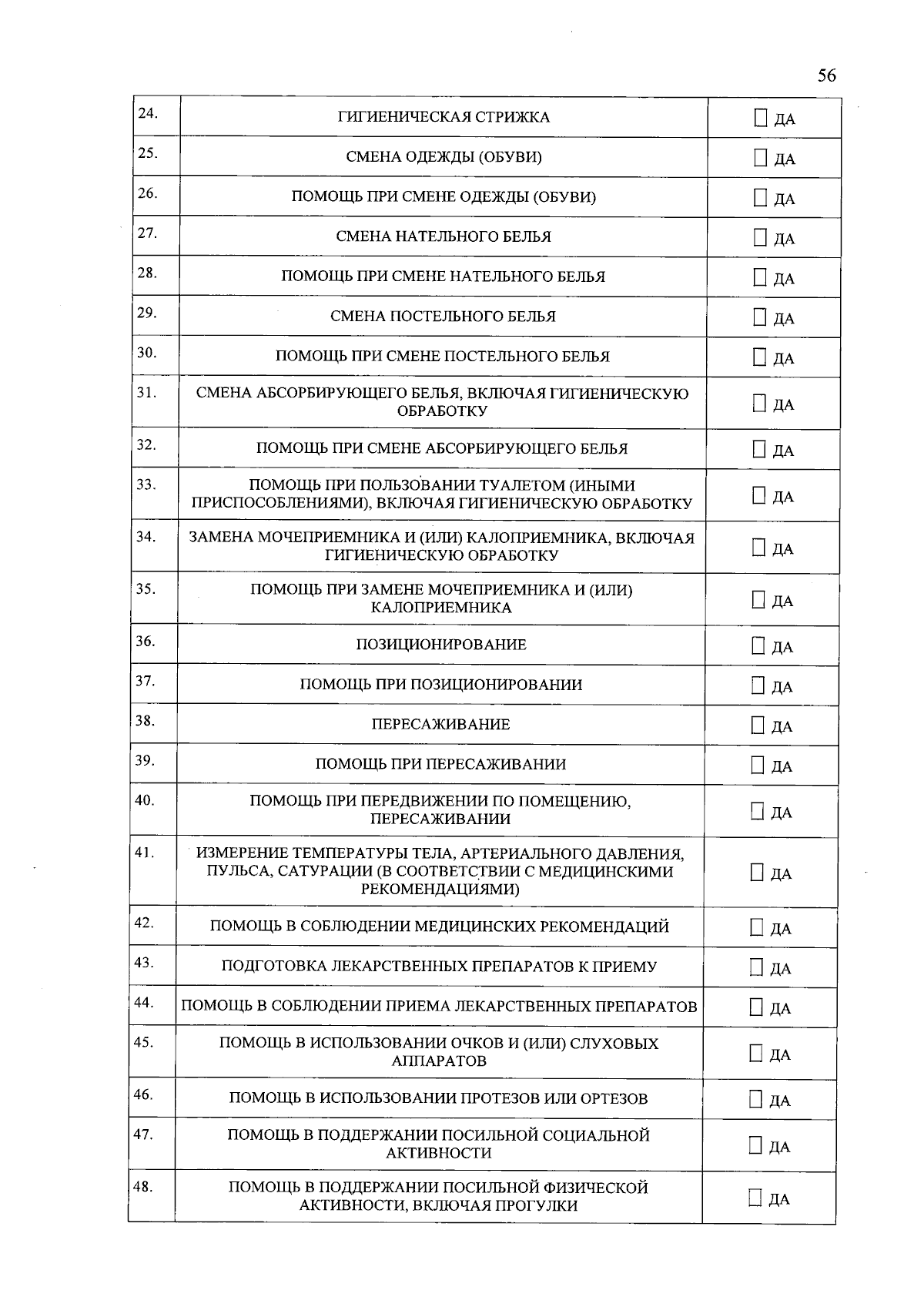 56

| | | |
|---|---|---|
| 24. | ГИГИЕНИЧЕСКАЯ СТРИЖКА | ☐ ДА |
| 25. | СМЕНА ОДЕЖДЫ (ОБУВИ) | ☐ ДА |
| 26. | ПОМОЩЬ ПРИ СМЕНЕ ОДЕЖДЫ (ОБУВИ) | ☐ ДА |
| 27. | СМЕНА НАТЕЛЬНОГО БЕЛЬЯ | ☐ ДА |
| 28. | ПОМОЩЬ ПРИ СМЕНЕ НАТЕЛЬНОГО БЕЛЬЯ | ☐ ДА |
| 29. | СМЕНА ПОСТЕЛЬНОГО БЕЛЬЯ | ☐ ДА |
| 30. | ПОМОЩЬ ПРИ СМЕНЕ ПОСТЕЛЬНОГО БЕЛЬЯ | ☐ ДА |
| 31. | СМЕНА АБСОРБИРУЮЩЕГО БЕЛЬЯ, ВКЛЮЧАЯ ГИГИЕНИЧЕСКУЮ ОБРАБОТКУ | ☐ ДА |
| 32. | ПОМОЩЬ ПРИ СМЕНЕ АБСОРБИРУЮЩЕГО БЕЛЬЯ | ☐ ДА |
| 33. | ПОМОЩЬ ПРИ ПОЛЬЗОВАНИИ ТУАЛЕТОМ (ИНЫМИ ПРИСПОСОБЛЕНИЯМИ), ВКЛЮЧАЯ ГИГИЕНИЧЕСКУЮ ОБРАБОТКУ | ☐ ДА |
| 34. | ЗАМЕНА МОЧЕПРИЕМНИКА И (ИЛИ) КАЛОПРИЕМНИКА, ВКЛЮЧАЯ ГИГИЕНИЧЕСКУЮ ОБРАБОТКУ | ☐ ДА |
| 35. | ПОМОЩЬ ПРИ ЗАМЕНЕ МОЧЕПРИЕМНИКА И (ИЛИ) КАЛОПРИЕМНИКА | ☐ ДА |
| 36. | ПОЗИЦИОНИРОВАНИЕ | ☐ ДА |
| 37. | ПОМОЩЬ ПРИ ПОЗИЦИОНИРОВАНИИ | ☐ ДА |
| 38. | ПЕРЕСАЖИВАНИЕ | ☐ ДА |
| 39. | ПОМОЩЬ ПРИ ПЕРЕСАЖИВАНИИ | ☐ ДА |
| 40. | ПОМОЩЬ ПРИ ПЕРЕДВИЖЕНИИ ПО ПОМЕЩЕНИЮ, ПЕРЕСАЖИВАНИИ | ☐ ДА |
| 41. | ИЗМЕРЕНИЕ ТЕМПЕРАТУРЫ ТЕЛА, АРТЕРИАЛЬНОГО ДАВЛЕНИЯ, ПУЛЬСА, САТУРАЦИИ (В СООТВЕТСТВИИ С МЕДИЦИНСКИМИ РЕКОМЕНДАЦИЯМИ) | ☐ ДА |
| 42. | ПОМОЩЬ В СОБЛЮДЕНИИ МЕДИЦИНСКИХ РЕКОМЕНДАЦИЙ | ☐ ДА |
| 43. | ПОДГОТОВКА ЛЕКАРСТВЕННЫХ ПРЕПАРАТОВ К ПРИЕМУ | ☐ ДА |
| 44. | ПОМОЩЬ В СОБЛЮДЕНИИ ПРИЕМА ЛЕКАРСТВЕННЫХ ПРЕПАРАТОВ | ☐ ДА |
| 45. | ПОМОЩЬ В ИСПОЛЬЗОВАНИИ ОЧКОВ И (ИЛИ) СЛУХОВЫХ АППАРАТОВ | ☐ ДА |
| 46. | ПОМОЩЬ В ИСПОЛЬЗОВАНИИ ПРОТЕЗОВ ИЛИ ОРТЕЗОВ | ☐ ДА |
| 47. | ПОМОЩЬ В ПОДДЕРЖАНИИ ПОСИЛЬНОЙ СОЦИАЛЬНОЙ АКТИВНОСТИ | ☐ ДА |
| 48. | ПОМОЩЬ В ПОДДЕРЖАНИИ ПОСИЛЬНОЙ ФИЗИЧЕСКОЙ АКТИВНОСТИ, ВКЛЮЧАЯ ПРОГУЛКИ | ☐ ДА |